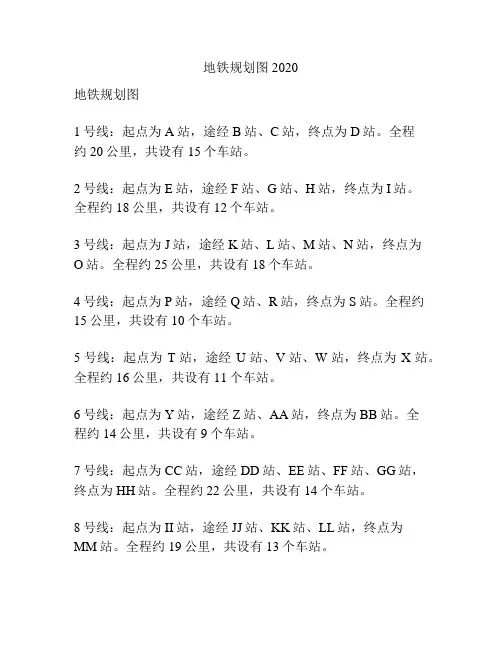 地铁规划图 2020

地铁规划图

1 号线：起点为 A 站，途经 B 站、C 站，终点为 D 站。全程约 20 公里，共设有 15 个车站。

2 号线：起点为 E 站，途经 F 站、G 站、H 站，终点为 I 站。全程约 18 公里，共设有 12 个车站。

3 号线：起点为 J 站，途经 K 站、L 站、M 站、N 站，终点为 O 站。全程约 25 公里，共设有 18 个车站。

4 号线：起点为 P 站，途经 Q 站、R 站，终点为 S 站。全程约 15 公里，共设有 10 个车站。

5 号线：起点为 T 站，途经 U 站、V 站、W 站，终点为 X 站。全程约 16 公里，共设有 11 个车站。

6 号线：起点为 Y 站，途经 Z 站、AA 站，终点为 BB 站。全程约 14 公里，共设有 9 个车站。

7 号线：起点为 CC 站，途经 DD 站、EE 站、FF 站、GG 站，终点为 HH 站。全程约 22 公里，共设有 14 个车站。

8 号线：起点为 II 站，途经 JJ 站、KK 站、LL 站，终点为 MM 站。全程约 19 公里，共设有 13 个车站。